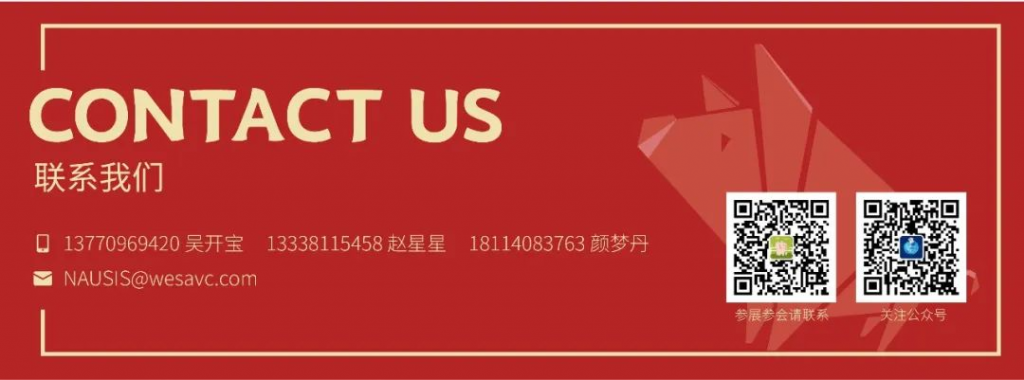 CONTACT US

联系我们

13770969420 吴开宝 13338115458 赵星星 18114083763 颜梦丹

NAUSIS@wesavc.com

参展参会请联系

关注公众号